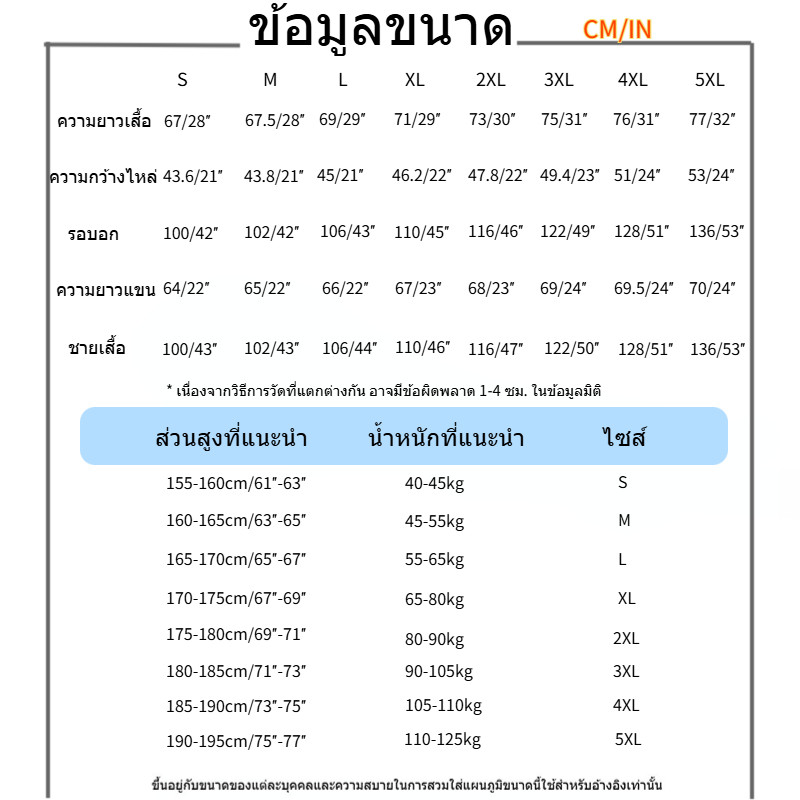 ข้อมูลขนาด CM/IN

| | S | M | L | XL | 2XL | 3XL | 4XL | 5XL |
|---|---|---|---|---|---|---|---|---|
| ความยาวเสื้อ | 67/28″ | 67.5/28″ | 69/29″ | 71/29″ | 73/30″ | 75/31″ | 76/31″ | 77/32″ |
| ความกว้างไหล่ | 43.6/21″ | 43.8/21″ | 45/21″ | 46.2/22″ | 47.8/22″ | 49.4/23″ | 51/24″ | 53/24″ |
| รอบอก | 100/42″ | 102/42″ | 106/43″ | 110/45″ | 116/46″ | 122/49″ | 128/51″ | 136/53″ |
| ความยาวแขน | 64/22″ | 65/22″ | 66/22″ | 67/23″ | 68/23″ | 69/24″ | 69.5/24″ | 70/24″ |
| ชายเสื้อ | 100/43″ | 102/43″ | 106/44″ | 110/46″ | 116/47″ | 122/50″ | 128/51″ | 136/53″ |

* เนื่องจากวิธีการวัดที่แตกต่างกัน อาจมีข้อผิดพลาด 1-4 ซม. ในข้อมูลมิติ

| ส่วนสูงที่แนะนำ | น้ำหนักที่แนะนำ | ไซส์ |
|---|---|---|
| 155-160cm/61″-63″ | 40-45kg | S |
| 160-165cm/63″-65″ | 45-55kg | M |
| 165-170cm/65″-67″ | 55-65kg | L |
| 170-175cm/67″-69″ | 65-80kg | XL |
| 175-180cm/69″-71″ | 80-90kg | 2XL |
| 180-185cm/71″-73″ | 90-105kg | 3XL |
| 185-190cm/73″-75″ | 105-110kg | 4XL |
| 190-195cm/75″-77″ | 110-125kg | 5XL |

ขึ้นอยู่กับขนาดของแต่ละบุคคลและความสบายในการสวมใส่แผนภูมิขนาดนี้ใช้สำหรับอ้างอิงเท่านั้น